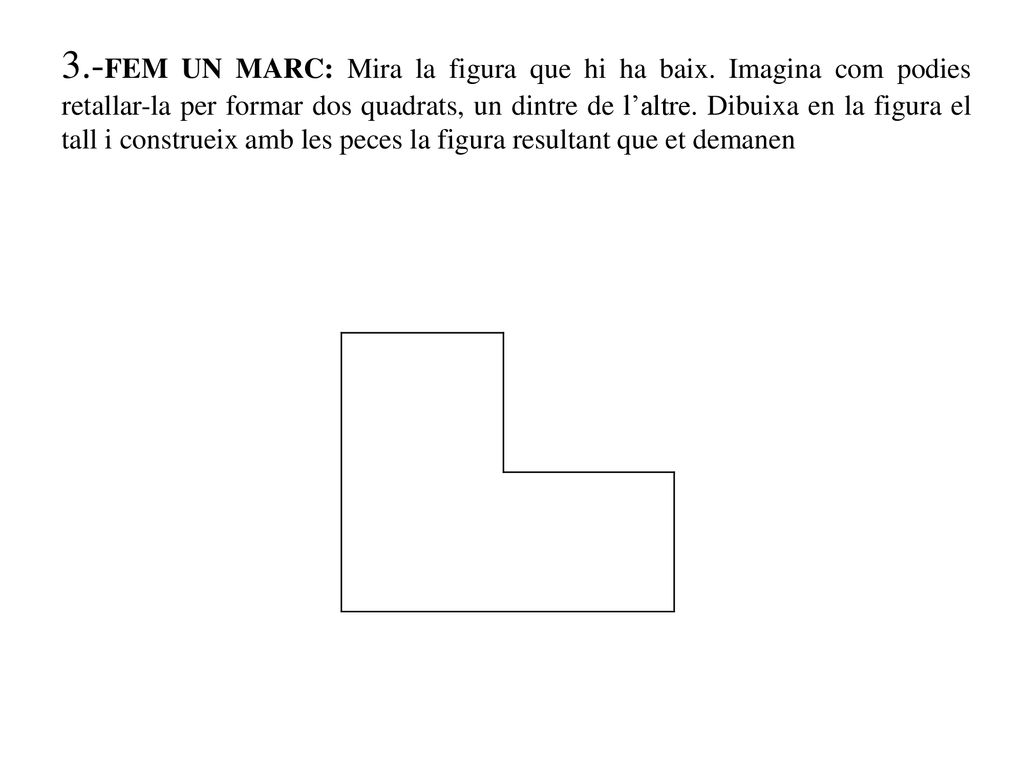 3.-FEM UN MARC: Mira la figura que hi ha baix. Imagina com podies retallar-la per formar dos quadrats, un dintre de l'altre. Dibuixa en la figura el tall i construeix amb les peces la figura resultant que et demanen